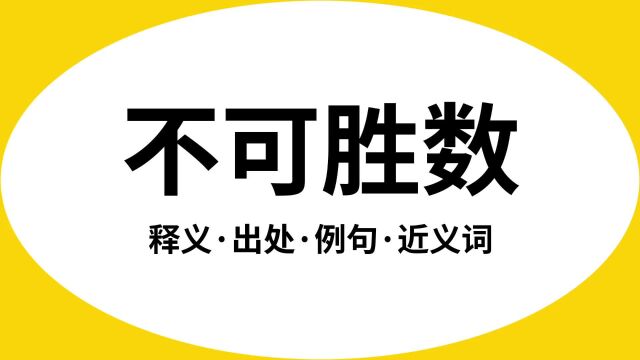 不可胜数

释义·出处·例句·近义词